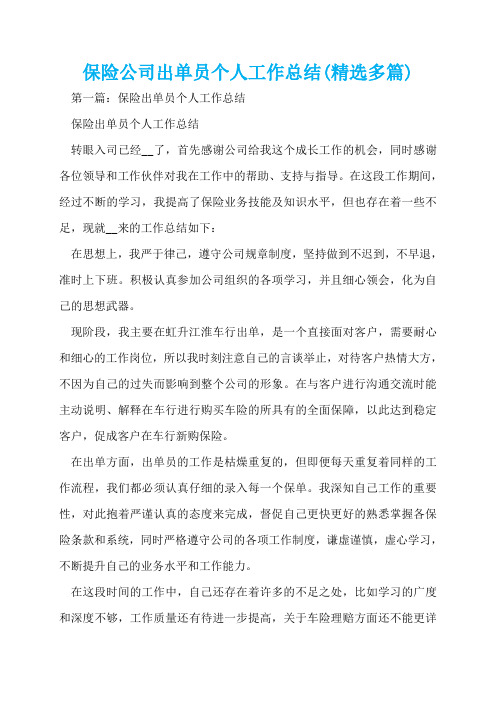 保险公司出单员个人工作总结(精选多篇)

第一篇：保险出单员个人工作总结

保险出单员个人工作总结

转眼入司已经__了，首先感谢公司给我这个成长工作的机会，同时感谢各位领导和工作伙伴对我在工作中的帮助、支持与指导。在这段工作期间，经过不断的学习，我提高了保险业务技能及知识水平，但也存在着一些不足，现就__来的工作总结如下：

在思想上，我严于律己，遵守公司规章制度，坚持做到不迟到，不早退，准时上下班。积极认真参加公司组织的各项学习，并且细心领会，化为自己的思想武器。

现阶段，我主要在虹升江淮车行出单，是一个直接面对客户，需要耐心和细心的工作岗位，所以我时刻注意自己的言谈举止，对待客户热情大方，不因为自己的过失而影响到整个公司的形象。在与客户进行沟通交流时能主动说明、解释在车行进行购买车险的所具有的全面保障，以此达到稳定客户，促成客户在车行新购保险。

在出单方面，出单员的工作是枯燥重复的，但即便每天重复着同样的工作流程，我们都必须认真仔细的录入每一个保单。我深知自己工作的重要性，对此抱着严谨认真的态度来完成，督促自己更快更好的熟悉掌握各保险条款和系统，同时严格遵守公司的各项工作制度，谦虚谨慎，虚心学习，不断提升自己的业务水平和工作能力。

在这段时间的工作中，自己还存在着许多的不足之处，比如学习的广度和深度不够，工作质量还有待进一步提高，关于车险理赔方面还不能更详